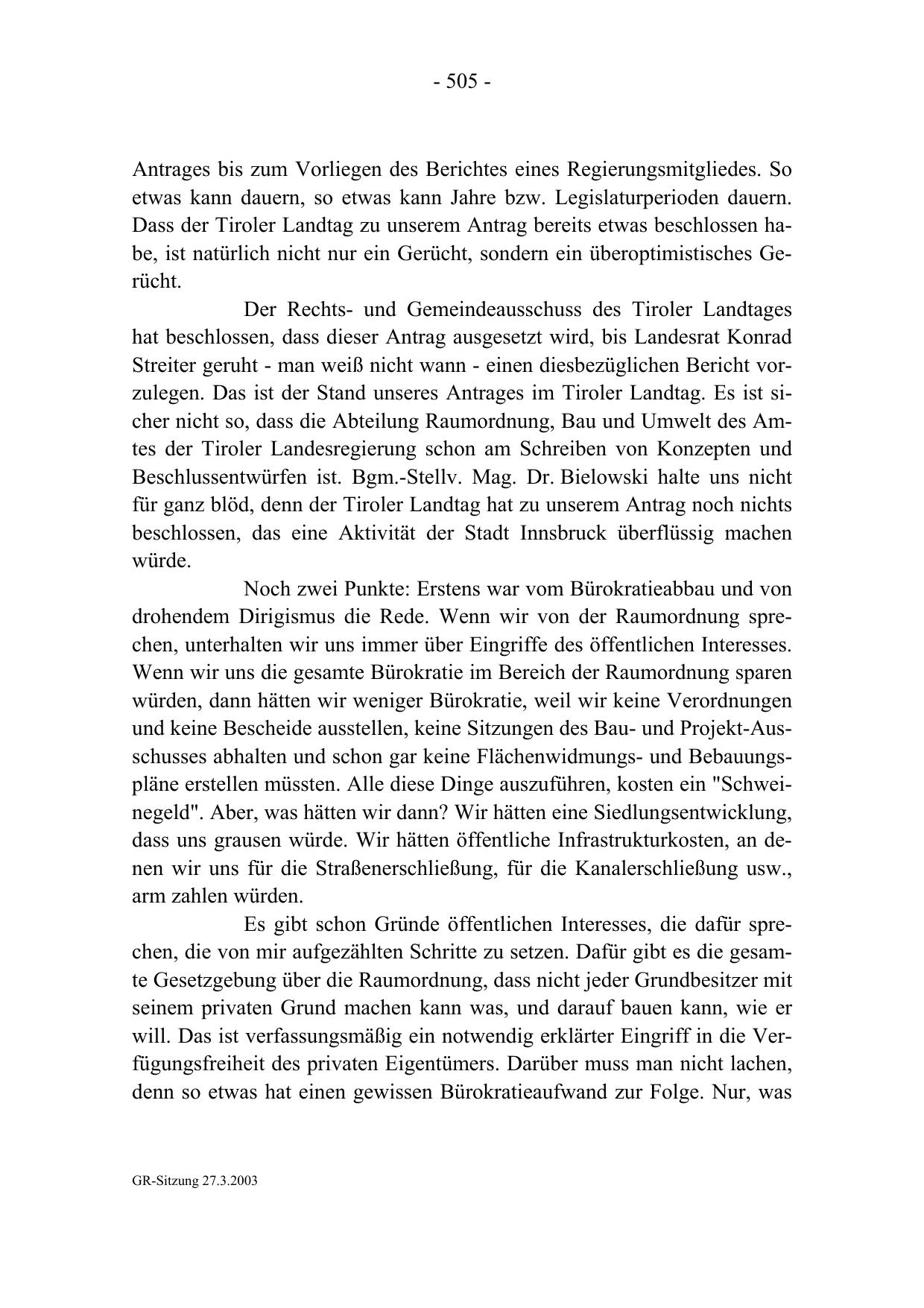 - 505 -

Antrages bis zum Vorliegen des Berichtes eines Regierungsmitgliedes. So etwas kann dauern, so etwas kann Jahre bzw. Legislaturperioden dauern. Dass der Tiroler Landtag zu unserem Antrag bereits etwas beschlossen habe, ist natürlich nicht nur ein Gerücht, sondern ein überoptimistisches Gerücht.

Der Rechts- und Gemeindeausschuss des Tiroler Landtages hat beschlossen, dass dieser Antrag ausgesetzt wird, bis Landesrat Konrad Streiter geruht - man weiß nicht wann - einen diesbezüglichen Bericht vorzulegen. Das ist der Stand unseres Antrages im Tiroler Landtag. Es ist sicher nicht so, dass die Abteilung Raumordnung, Bau und Umwelt des Amtes der Tiroler Landesregierung schon am Schreiben von Konzepten und Beschlussentwürfen ist. Bgm.-Stellv. Mag. Dr. Bielowski halte uns nicht für ganz blöd, denn der Tiroler Landtag hat zu unserem Antrag noch nichts beschlossen, das eine Aktivität der Stadt Innsbruck überflüssig machen würde.

Noch zwei Punkte: Erstens war vom Bürokratieabbau und von drohendem Dirigismus die Rede. Wenn wir von der Raumordnung sprechen, unterhalten wir uns immer über Eingriffe des öffentlichen Interesses. Wenn wir uns die gesamte Bürokratie im Bereich der Raumordnung sparen würden, dann hätten wir weniger Bürokratie, weil wir keine Verordnungen und keine Bescheide ausstellen, keine Sitzungen des Bau- und Projekt-Ausschusses abhalten und schon gar keine Flächenwidmungs- und Bebauungspläne erstellen müssten. Alle diese Dinge auszuführen, kosten ein "Schweinegeld". Aber, was hätten wir dann? Wir hätten eine Siedlungsentwicklung, dass uns grausen würde. Wir hätten öffentliche Infrastrukturkosten, an denen wir uns für die Straßenerschließung, für die Kanalerschließung usw., arm zahlen würden.

Es gibt schon Gründe öffentlichen Interesses, die dafür sprechen, die von mir aufgezählten Schritte zu setzen. Dafür gibt es die gesamte Gesetzgebung über die Raumordnung, dass nicht jeder Grundbesitzer mit seinem privaten Grund machen kann was, und darauf bauen kann, wie er will. Das ist verfassungsmäßig ein notwendig erklärter Eingriff in die Verfügungsfreiheit des privaten Eigentümers. Darüber muss man nicht lachen, denn so etwas hat einen gewissen Bürokratieaufwand zur Folge. Nur, was

GR-Sitzung 27.3.2003